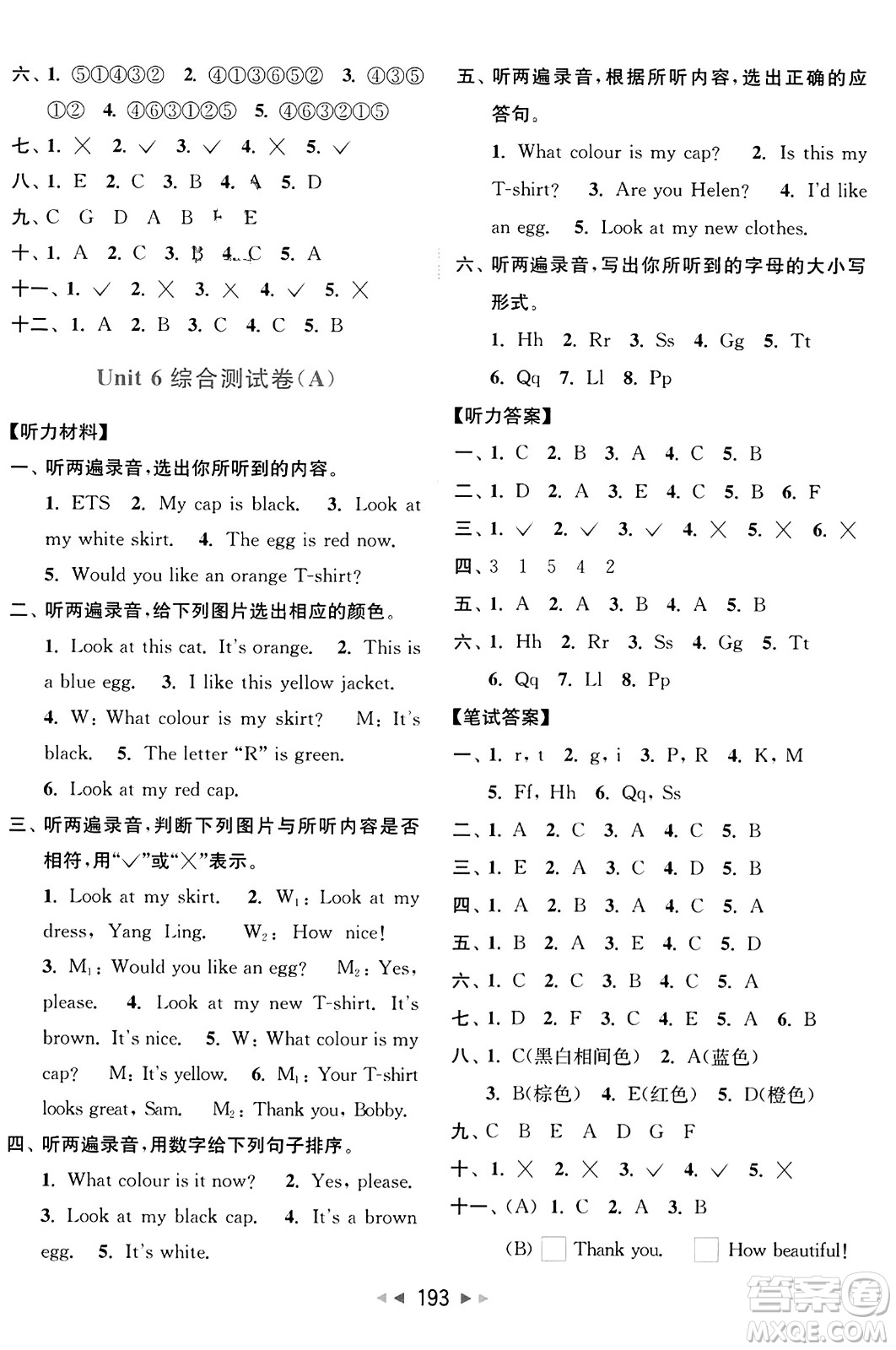 六、1. ⑤①④③② 2. ④①③⑥⑤② 3. ④③⑤①② 4. ④⑥③①②⑤ 5. ④⑥③②①⑤
七、1. × 2. √ 3. √ 4. × 5. √
八、1. E 2. C 3. B 4. A 5. D
九、C G D A B F E
十、1. A 2. C 3. B 4. C 5. A
十一、1. √ 2. × 3. × 4. √ 5. ×
十二、1. A 2. B 3. C 4. C 5. B

Unit 6 综合测试卷(A)

【听力材料】
一、听两遍录音,选出你所听到的内容。
1. ETS 2. My cap is black. 3. Look at my white skirt. 4. The egg is red now. 5. Would you like an orange T-shirt?
二、听两遍录音,给下列图片选出相应的颜色。
1. Look at this cat. It's orange. 2. This is a blue egg. 3. I like this yellow jacket. 4. W: What colour is my skirt? M: It's black. 5. The letter "R" is green. 6. Look at my red cap.
三、听两遍录音,判断下列图片与所听内容是否相符,用"√"或"×"表示。
1. Look at my skirt. 2. $W_1$: Look at my dress, Yang Ling. $W_2$: How nice! 3. $M_1$: Would you like an egg? $M_2$: Yes, please. 4. Look at my new T-shirt. It's brown. It's nice. 5. W: What colour is my cap? M: It's yellow. 6. $M_1$: Your T-shirt looks great, Sam. $M_2$: Thank you, Bobby.
四、听两遍录音,用数字给下列句子排序。
1. What colour is it now? 2. Yes, please. 3. Look at my black cap. 4. It's a brown egg. 5. It's white.
五、听两遍录音,根据所听内容,选出正确的应答句。
1. What colour is my cap? 2. Is this my T-shirt? 3. Are you Helen? 4. I'd like an egg. 5. Look at my new clothes.
六、听两遍录音,写出你所听到的字母的大小写形式。
1. Hh 2. Rr 3. Ss 4. Gg 5. Tt 6. Qq 7. Ll 8. Pp
【听力答案】
一、1. C 2. B 3. A 4. C 5. B
二、1. D 2. A 3. E 4. C 5. B 6. F
三、1. √ 2. √ 3. √ 4. × 5. × 6. ×
四、3 1 5 4 2
五、1. A 2. A 3. B 4. A 5. B
六、1. Hh 2. Rr 3. Ss 4. Gg 5. Tt 6. Qq 7. Ll 8. Pp
【笔试答案】
一、1. r, t 2. g, i 3. P, R 4. K, M 5. Ff, Hh 6. Qq, Ss
二、1. A 2. C 3. A 4. C 5. B
三、1. E 2. A 3. C 4. D 5. B
四、1. A 2. B 3. A 4. C 5. A
五、1. B 2. A 3. E 4. C 5. D
六、1. C 2. C 3. B 4. C 5. A
七、1. D 2. F 3. C 4. E 5. A 6. B
八、1. C(黑白相间色) 2. A(蓝色) 3. B(棕色) 4. E(红色) 5. D(橙色)
九、C B E A D G F
十、1. × 2. × 3. √ 4. √ 5. ×
十一、(A) 1. C 2. A 3. B
(B) Thank you. How beautiful!

193

答案圈 MXQE.COM